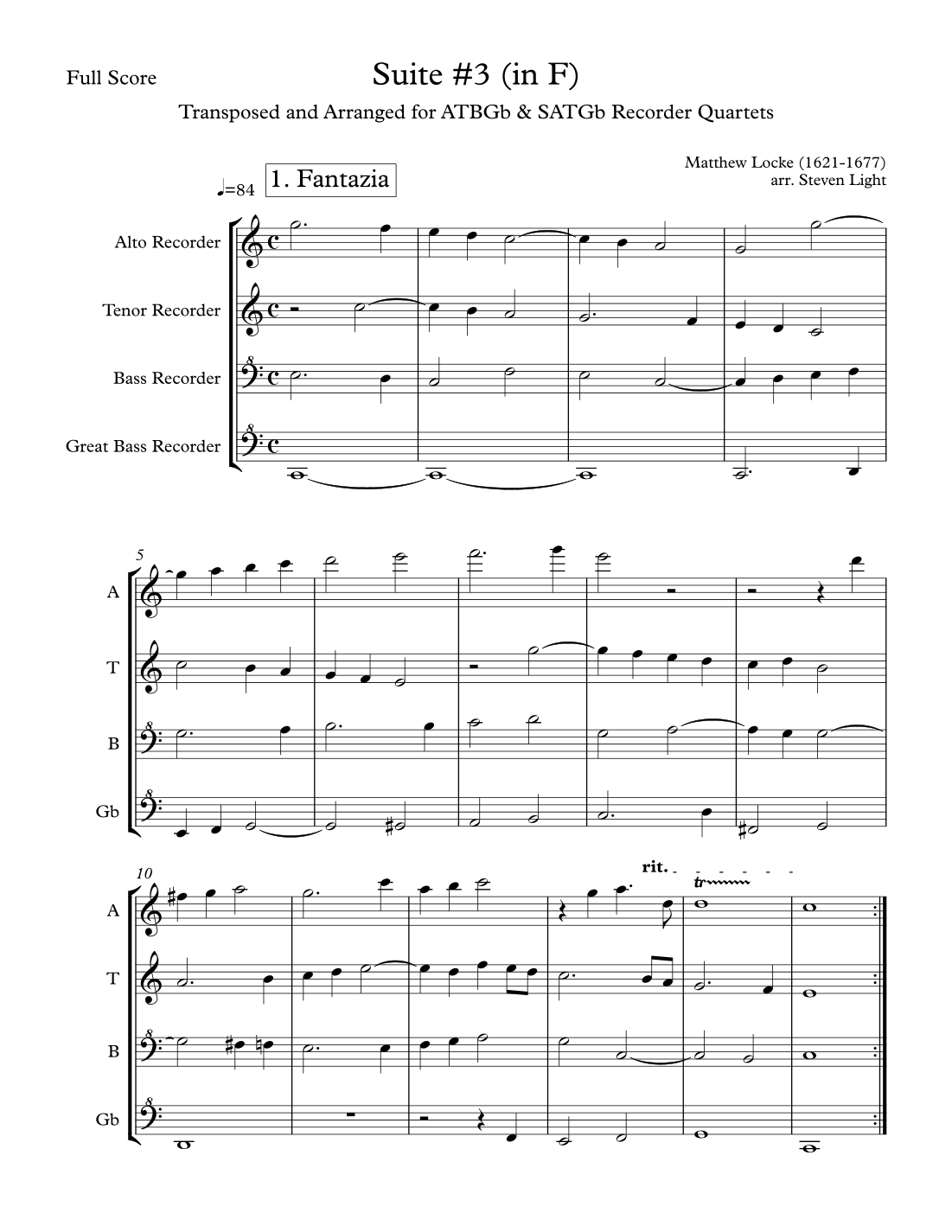 Full Score

Suite #3 (in F)

Transposed and Arranged for ATBGb & SATGb Recorder Quartets

Matthew Locke (1621-1677)
arr. Steven Light

♩=84 1. Fantazia

Alto Recorder

Tenor Recorder

Bass Recorder

Great Bass Recorder

5

A

T

B

Gb

10

rit.

tr

A

T

B

Gb